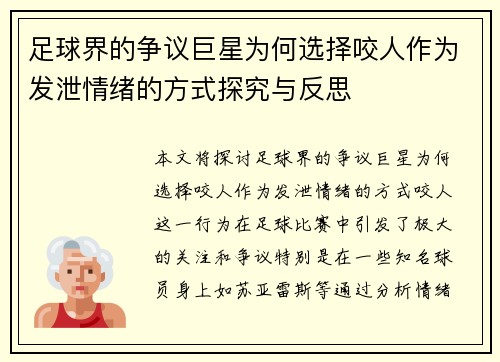 足球界的争议巨星为何选择咬人作为发泄情绪的方式探究与反思

本文将探讨足球界的争议巨星为何选择咬人作为发泄情绪的方式咬人这一行为在足球比赛中引发了极大的关注和争议特别是在一些知名球员身上如苏亚雷斯等通过分析情绪